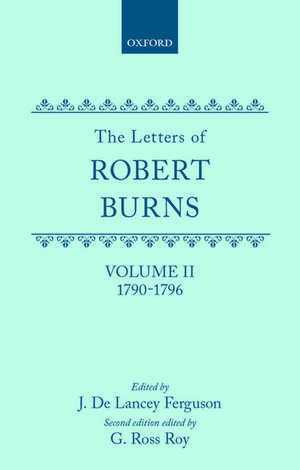 OXFORD

The Letters of
ROBERT
BURNS

VOLUME II
1790-1796

Edited by
J. De Lancey Ferguson
Second edition edited by
G. Ross Roy